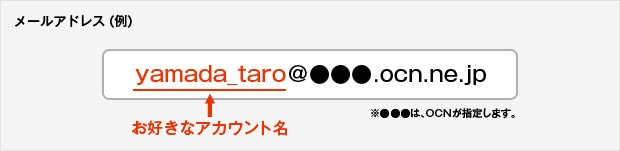 メールアドレス (例)

yamada_taro@●●●.ocn.ne.jp

※●●●は、OCNが指定します。

お好きなアカウント名